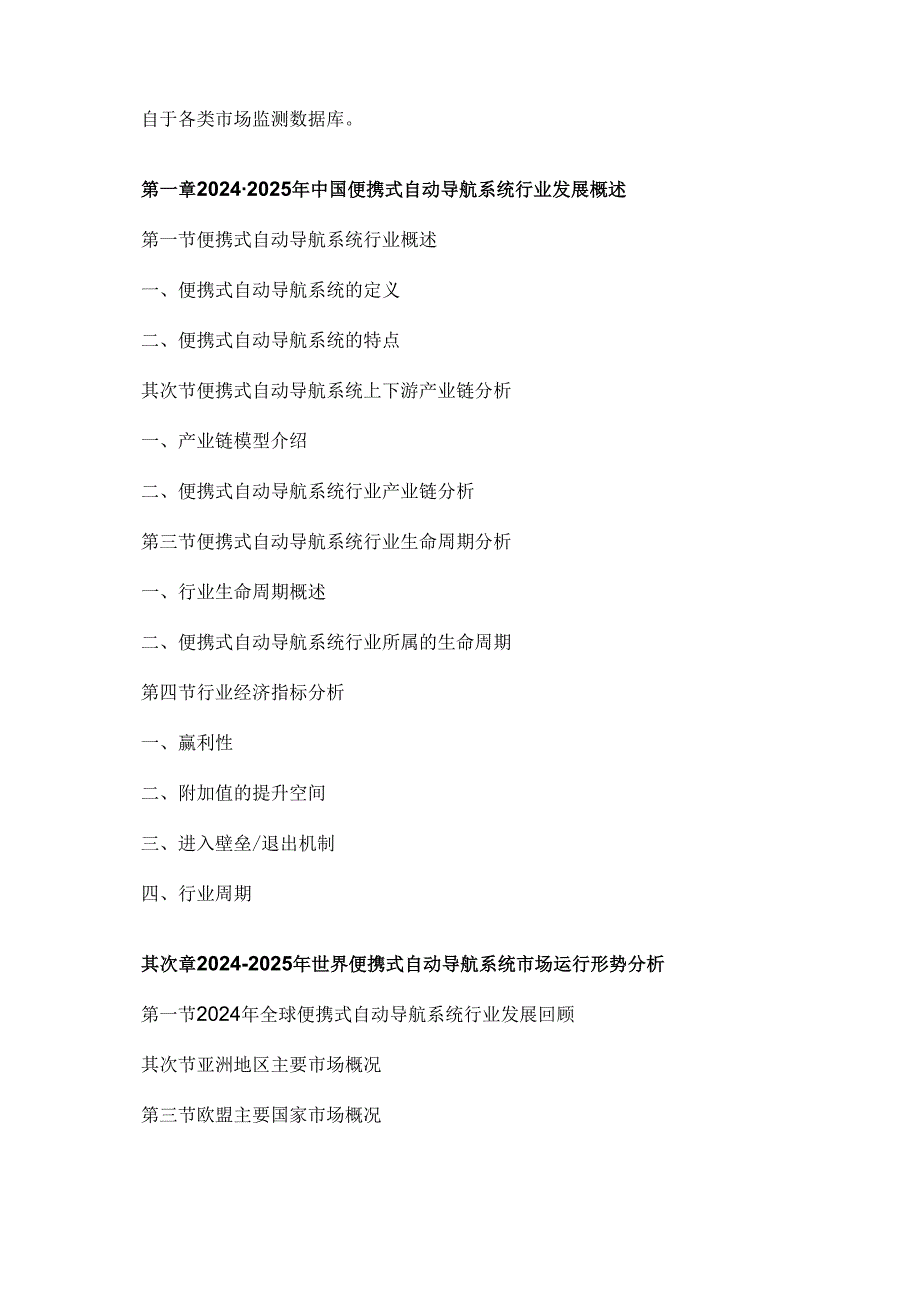 自于各类市场监测数据库。

第一章2024·2025年中国便携式自动导航系统行业发展概述

第一节便携式自动导航系统行业概述

一、便携式自动导航系统的定义

二、便携式自动导航系统的特点

其次节便携式自动导航系统上下游产业链分析

一、产业链模型介绍

二、便携式自动导航系统行业产业链分析

第三节便携式自动导航系统行业生命周期分析

一、行业生命周期概述

二、便携式自动导航系统行业所属的生命周期

第四节行业经济指标分析

一、赢利性

二、附加值的提升空间

三、进入壁垒/退出机制

四、行业周期

其次章2024-2025年世界便携式自动导航系统市场运行形势分析

第一节2024年全球便携式自动导航系统行业发展回顾

其次节亚洲地区主要市场概况

第三节欧盟主要国家市场概况